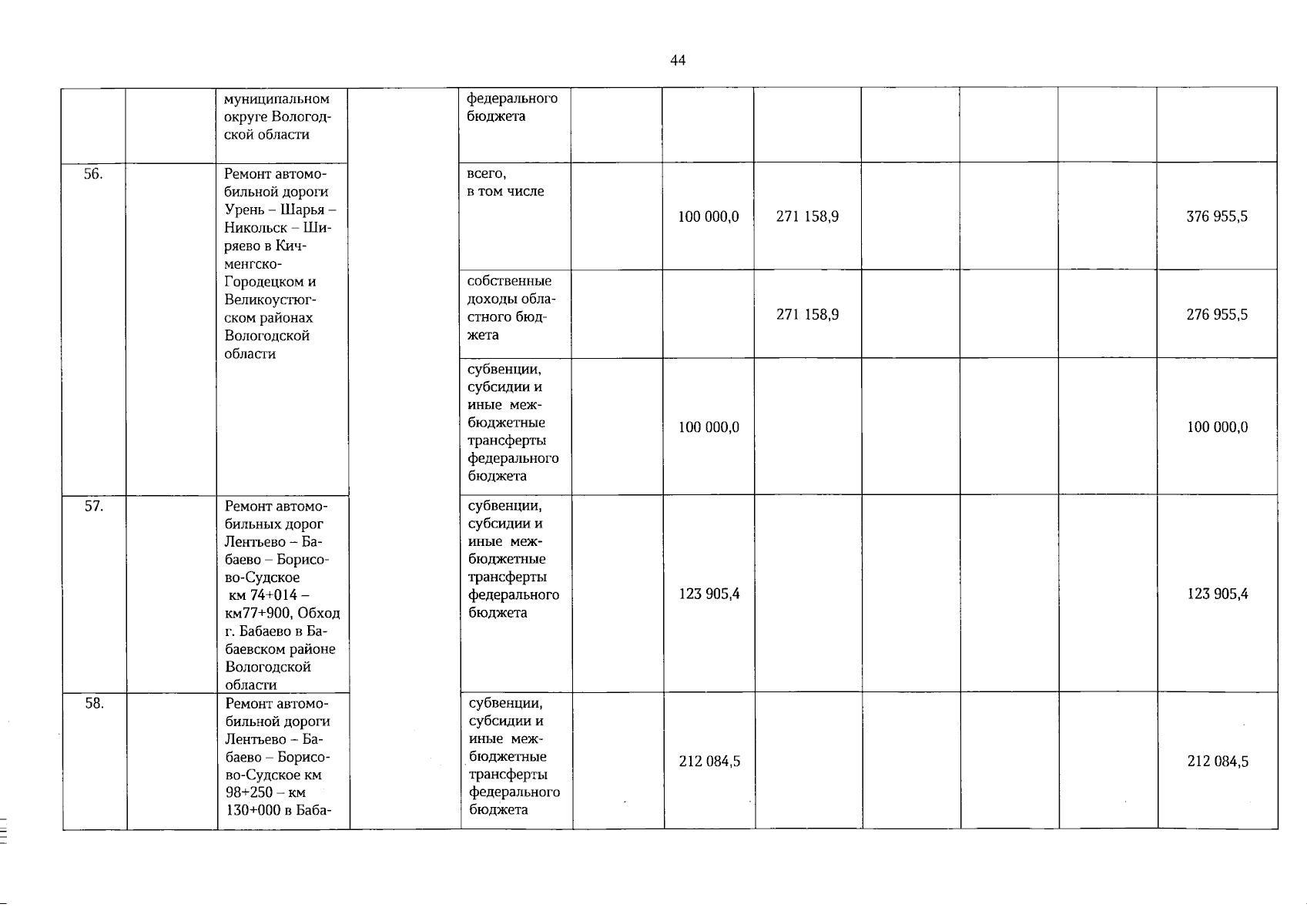 44

| | | | | | | | | | | | |
|---|---|---|---|---|---|---|---|---|---|---|---|
| | | муниципальном округе Вологодской области | | федерального бюджета | | | | | | | |
| 56. | | Ремонт автомобильной дороги Урень – Шарья – Никольск – Ширяево в Кичменгско-Городецком и Великоустюгском районах Вологодской области | | всего, в том числе | | 100 000,0 | 271 158,9 | | | | 376 955,5 |
| | | | | собственные доходы областного бюджета | | | 271 158,9 | | | | 276 955,5 |
| | | | | субвенции, субсидии и иные межбюджетные трансферты федерального бюджета | | 100 000,0 | | | | | 100 000,0 |
| 57. | | Ремонт автомобильных дорог Лентьево – Бабаево – Борисово-Судское км 74+014 – км77+900, Обход г. Бабаево в Бабаевском районе Вологодской области | | субвенции, субсидии и иные межбюджетные трансферты федерального бюджета | | 123 905,4 | | | | | 123 905,4 |
| 58. | | Ремонт автомобильной дороги Лентьево – Бабаево – Борисово-Судское км 98+250 – км 130+000 в Баба- | | субвенции, субсидии и иные межбюджетные трансферты федерального бюджета | | 212 084,5 | | | | | 212 084,5 |